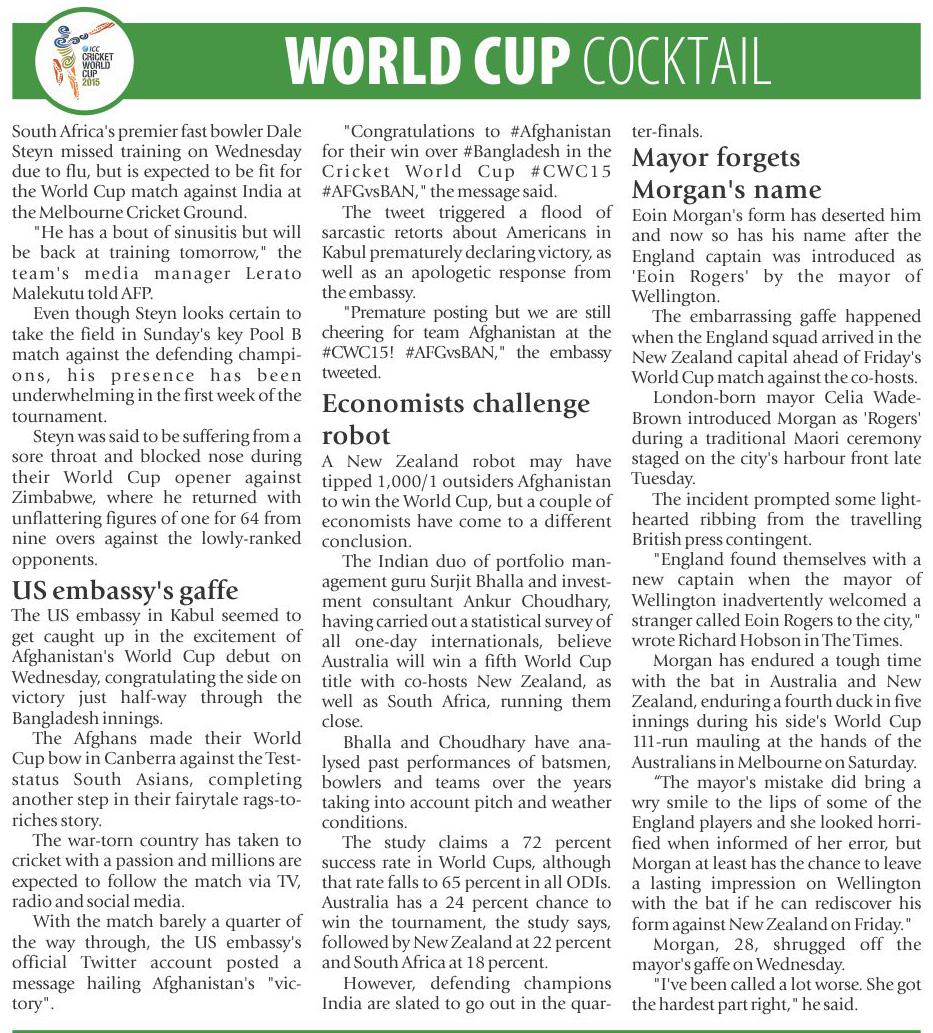 ICC CRICKET WORLD CUP 2015

WORLD CUP COCKTAIL

South Africa's premier fast bowler Dale Steyn missed training on Wednesday due to flu, but is expected to be fit for the World Cup match against India at the Melbourne Cricket Ground.

"He has a bout of sinusitis but will be back at training tomorrow," the team's media manager Lerato Malekutu told AFP.

Even though Steyn looks certain to take the field in Sunday's key Pool B match against the defending champions, his presence has been underwhelming in the first week of the tournament.

Steyn was said to be suffering from a sore throat and blocked nose during their World Cup opener against Zimbabwe, where he returned with unflattering figures of one for 64 from nine overs against the lowly-ranked opponents.

US embassy's gaffe

The US embassy in Kabul seemed to get caught up in the excitement of Afghanistan's World Cup debut on Wednesday, congratulating the side on victory just half-way through the Bangladesh innings.

The Afghans made their World Cup bow in Canberra against the Test-status South Asians, completing another step in their fairytale rags-to-riches story.

The war-torn country has taken to cricket with a passion and millions are expected to follow the match via TV, radio and social media.

With the match barely a quarter of the way through, the US embassy's official Twitter account posted a message hailing Afghanistan's "victory".

"Congratulations to #Afghanistan for their win over #Bangladesh in the Cricket World Cup #CWC15 #AFGvsBAN," the message said.

The tweet triggered a flood of sarcastic retorts about Americans in Kabul prematurely declaring victory, as well as an apologetic response from the embassy.

"Premature posting but we are still cheering for team Afghanistan at the #CWC15! #AFGvsBAN," the embassy tweeted.

Economists challenge robot

A New Zealand robot may have tipped 1,000/1 outsiders Afghanistan to win the World Cup, but a couple of economists have come to a different conclusion.

The Indian duo of portfolio management guru Surjit Bhalla and investment consultant Ankur Choudhary, having carried out a statistical survey of all one-day internationals, believe Australia will win a fifth World Cup title with co-hosts New Zealand, as well as South Africa, running them close.

Bhalla and Choudhary have analysed past performances of batsmen, bowlers and teams over the years taking into account pitch and weather conditions.

The study claims a 72 percent success rate in World Cups, although that rate falls to 65 percent in all ODIs. Australia has a 24 percent chance to win the tournament, the study says, followed by New Zealand at 22 percent and South Africa at 18 percent.

However, defending champions India are slated to go out in the quarter-finals.

Mayor forgets Morgan's name

Eoin Morgan's form has deserted him and now so has his name after the England captain was introduced as 'Eoin Rogers' by the mayor of Wellington.

The embarrassing gaffe happened when the England squad arrived in the New Zealand capital ahead of Friday's World Cup match against the co-hosts.

London-born mayor Celia Wade-Brown introduced Morgan as 'Rogers' during a traditional Maori ceremony staged on the city's harbour front late Tuesday.

The incident prompted some light-hearted ribbing from the travelling British press contingent.

"England found themselves with a new captain when the mayor of Wellington inadvertently welcomed a stranger called Eoin Rogers to the city," wrote Richard Hobson in The Times.

Morgan has endured a tough time with the bat in Australia and New Zealand, enduring a fourth duck in five innings during his side's World Cup 111-run mauling at the hands of the Australians in Melbourne on Saturday.

"The mayor's mistake did bring a wry smile to the lips of some of the England players and she looked horrified when informed of her error, but Morgan at least has the chance to leave a lasting impression on Wellington with the bat if he can rediscover his form against New Zealand on Friday."

Morgan, 28, shrugged off the mayor's gaffe on Wednesday.

"I've been called a lot worse. She got the hardest part right," he said.